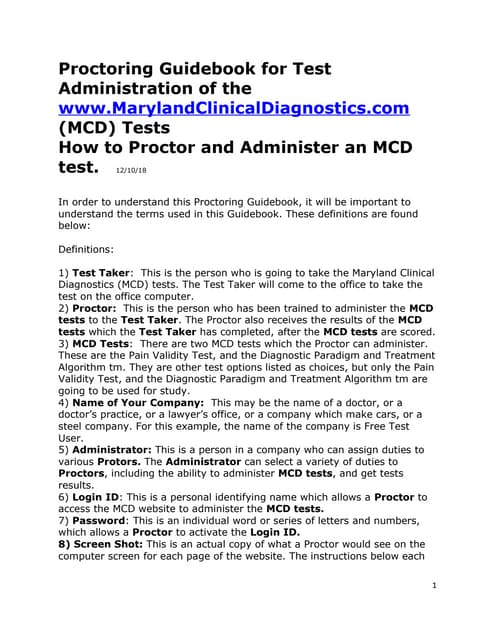 Proctoring Guidebook for Test Administration of the www.MarylandClinicalDiagnostics.com (MCD) Tests
How to Proctor and Administer an MCD test. 12/10/18

In order to understand this Proctoring Guidebook, it will be important to understand the terms used in this Guidebook. These definitions are found below:

Definitions:

1) Test Taker: This is the person who is going to take the Maryland Clinical Diagnostics (MCD) tests. The Test Taker will come to the office to take the test on the office computer.
2) Proctor: This is the person who has been trained to administer the MCD tests to the Test Taker. The Proctor also receives the results of the MCD tests which the Test Taker has completed, after the MCD tests are scored.
3) MCD Tests: There are two MCD tests which the Proctor can administer. These are the Pain Validity Test, and the Diagnostic Paradigm and Treatment Algorithm tm. They are other test options listed as choices, but only the Pain Validity Test, and the Diagnostic Paradigm and Treatment Algorithm tm are going to be used for study.
4) Name of Your Company: This may be the name of a doctor, or a doctor's practice, or a lawyer's office, or a company which make cars, or a steel company. For this example, the name of the company is Free Test User.
5) Administrator: This is a person in a company who can assign duties to various Protors. The Administrator can select a variety of duties to Proctors, including the ability to administer MCD tests, and get tests results.
6) Login ID: This is a personal identifying name which allows a Proctor to access the MCD website to administer the MCD tests.
7) Password: This is an individual word or series of letters and numbers, which allows a Proctor to activate the Login ID.
8) Screen Shot: This is an actual copy of what a Proctor would see on the computer screen for each page of the website. The instructions below each

1